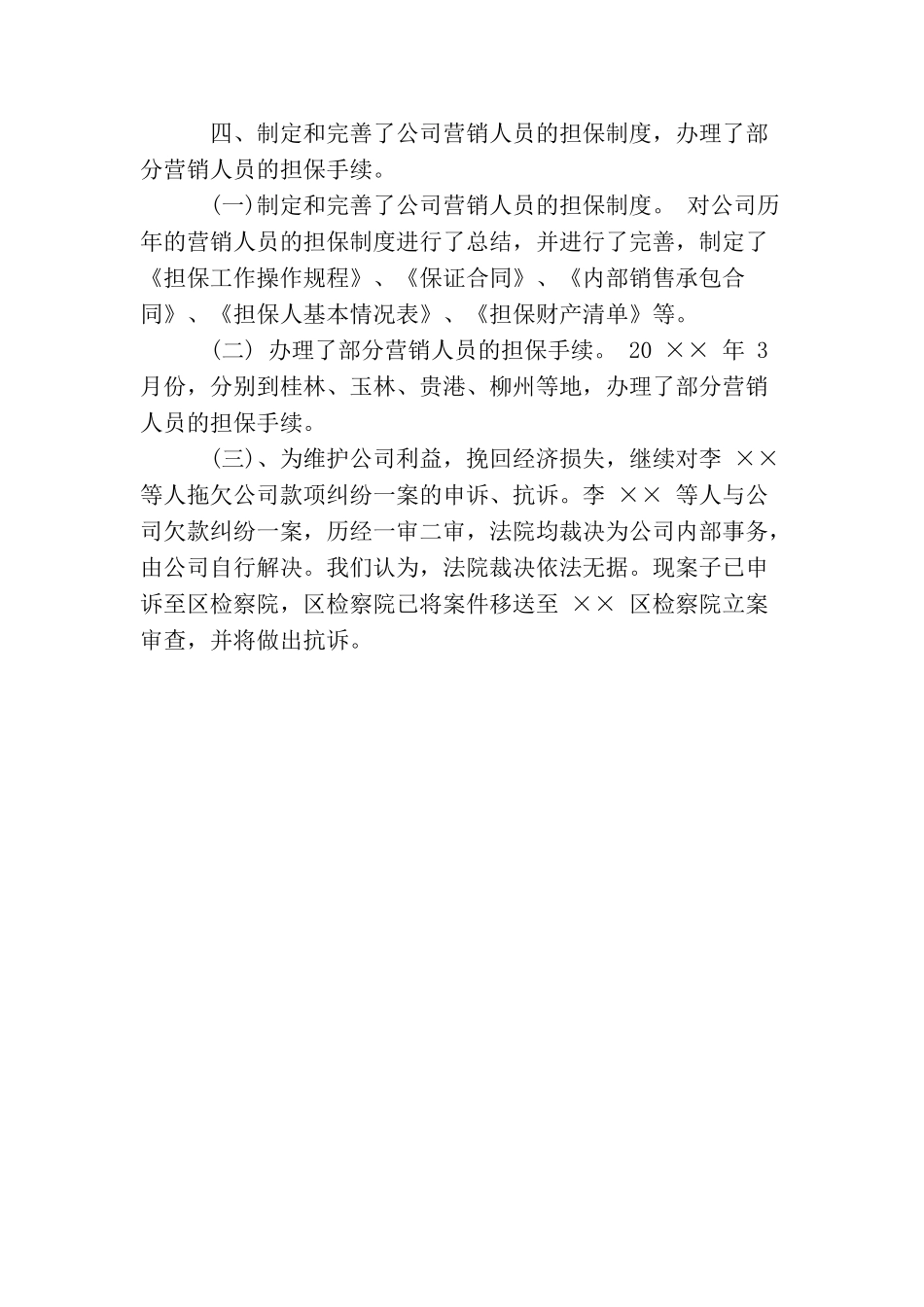 四、制定和完善了公司营销人员的担保制度，办理了部分营销人员的担保手续。

(一)制定和完善了公司营销人员的担保制度。 对公司历年的营销人员的担保制度进行了总结，并进行了完善，制定了《担保工作操作规程》、《保证合同》、《内部销售承包合同》、《担保人基本情况表》、《担保财产清单》等。

(二) 办理了部分营销人员的担保手续。 20 ×× 年 3 月份，分别到桂林、玉林、贵港、柳州等地，办理了部分营销人员的担保手续。

(三)、为维护公司利益，挽回经济损失，继续对李 ×× 等人拖欠公司款项纠纷一案的申诉、抗诉。李 ×× 等人与公司欠款纠纷一案，历经一审二审，法院均裁决为公司内部事务，由公司自行解决。我们认为，法院裁决依法无据。现案子已申诉至区检察院，区检察院已将案件移送至 ×× 区检察院立案审查，并将做出抗诉。